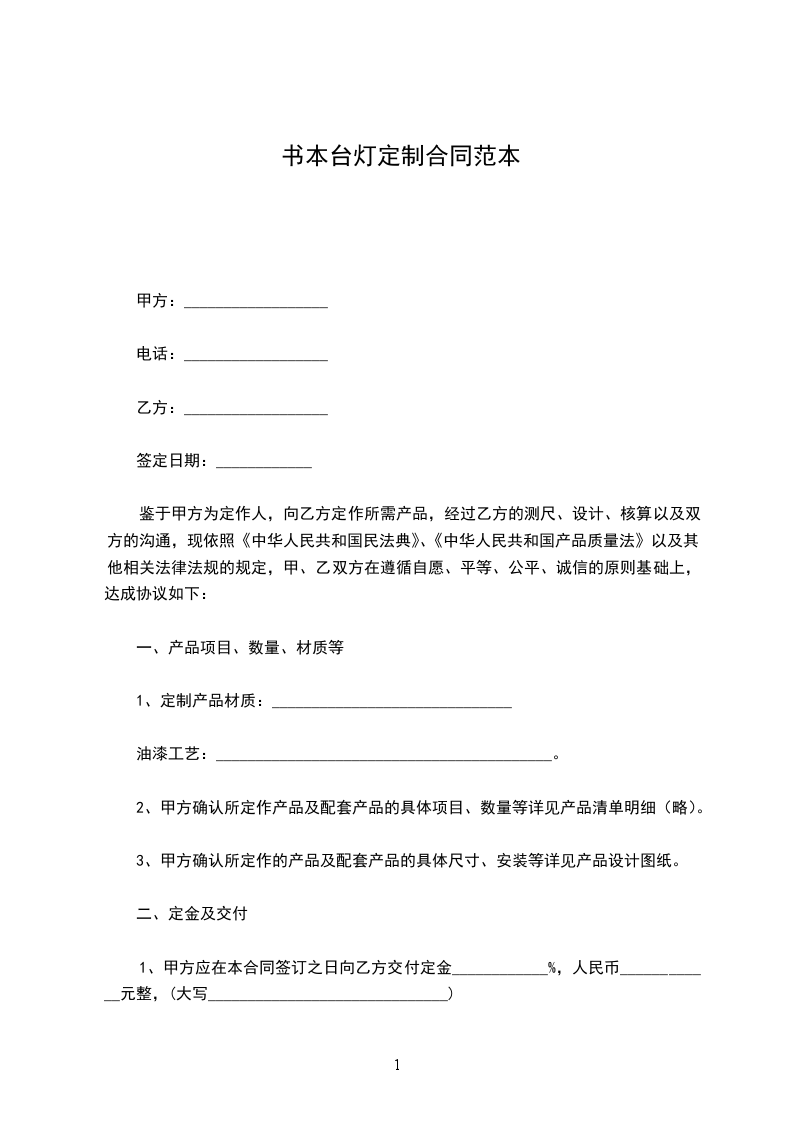 书本台灯定制合同范本

甲方：__________________

电话：__________________

乙方：__________________

签定日期：____________

鉴于甲方为定作人，向乙方定作所需产品，经过乙方的测尺、设计、核算以及双方的沟通，现依照《中华人民共和国民法典》、《中华人民共和国产品质量法》以及其他相关法律法规的规定，甲、乙双方在遵循自愿、平等、公平、诚信的原则基础上，达成协议如下：

一、产品项目、数量、材质等

1、定制产品材质：______________________________

油漆工艺：__________________________________________。

2、甲方确认所定作产品及配套产品的具体项目、数量等详见产品清单明细（略）。

3、甲方确认所定作的产品及配套产品的具体尺寸、安装等详见产品设计图纸。

二、定金及交付

1、甲方应在本合同签订之日向乙方交付定金____________%，人民币____________元整，(大写______________________________)

1